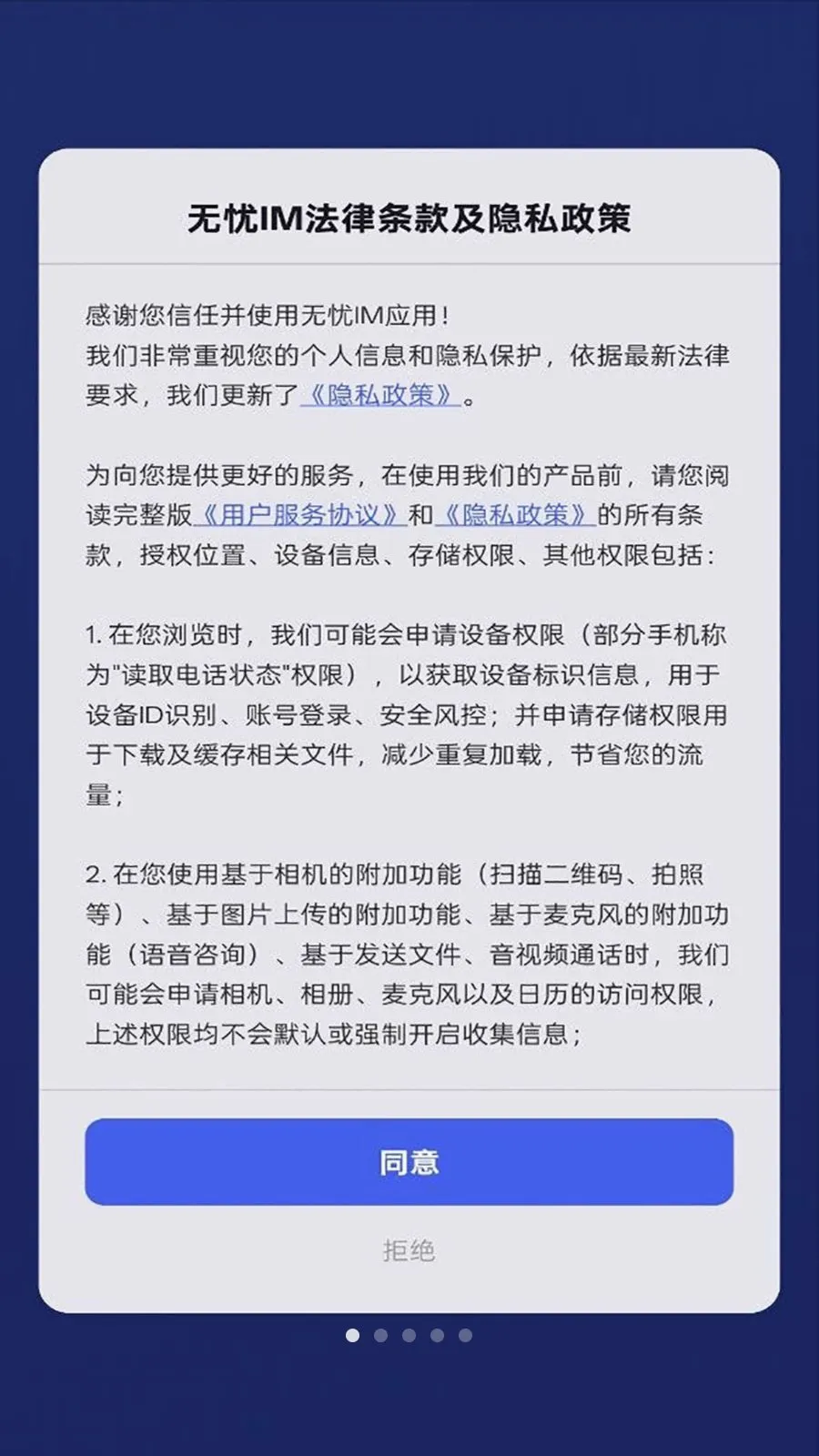 无忧IM法律条款及隐私政策

感谢您信任并使用无忧IM应用！
我们非常重视您的个人信息和隐私保护，依据最新法律要求，我们更新了《隐私政策》。

为向您提供更好的服务，在使用我们的产品前，请您阅读完整版《用户服务协议》和《隐私政策》的所有条款，授权位置、设备信息、存储权限、其他权限包括：

1. 在您浏览时，我们可能会申请设备权限（部分手机称为"读取电话状态"权限），以获取设备标识信息，用于设备ID识别、账号登录、安全风控；并申请存储权限用于下载及缓存相关文件，减少重复加载，节省您的流量；

2. 在您使用基于相机的附加功能（扫描二维码、拍照等）、基于图片上传的附加功能、基于麦克风的附加功能（语音咨询）、基于发送文件、音视频通话时，我们可能会申请相机、相册、麦克风以及日历的访问权限，上述权限均不会默认或强制开启收集信息；

同意

拒绝